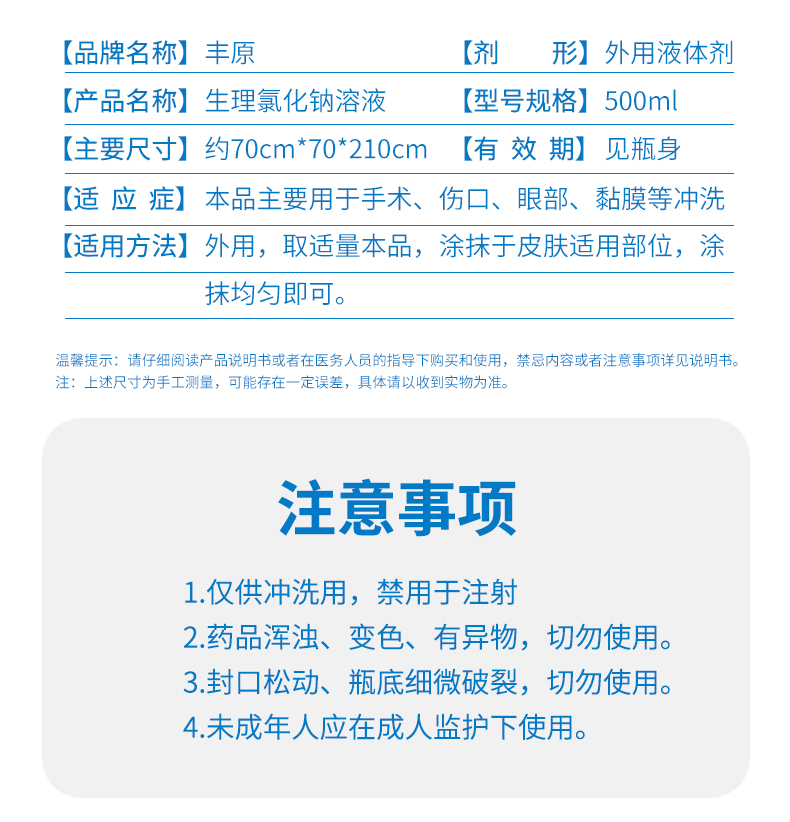 【品牌名称】丰原　　【剂　　形】外用液体剂

【产品名称】生理氯化钠溶液　　【型号规格】500ml

【主要尺寸】约70cm*70*210cm　　【有 效 期】见瓶身

【适 应 症】本品主要用于手术、伤口、眼部、黏膜等冲洗

【适用方法】外用，取适量本品，涂抹于皮肤适用部位，涂抹均匀即可。

温馨提示：请仔细阅读产品说明书或者在医务人员的指导下购买和使用，禁忌内容或者注意事项详见说明书。
注：上述尺寸为手工测量，可能存在一定误差，具体请以收到实物为准。

注意事项

1.仅供冲洗用，禁用于注射
2.药品浑浊、变色、有异物，切勿使用。
3.封口松动、瓶底细微破裂，切勿使用。
4.未成年人应在成人监护下使用。